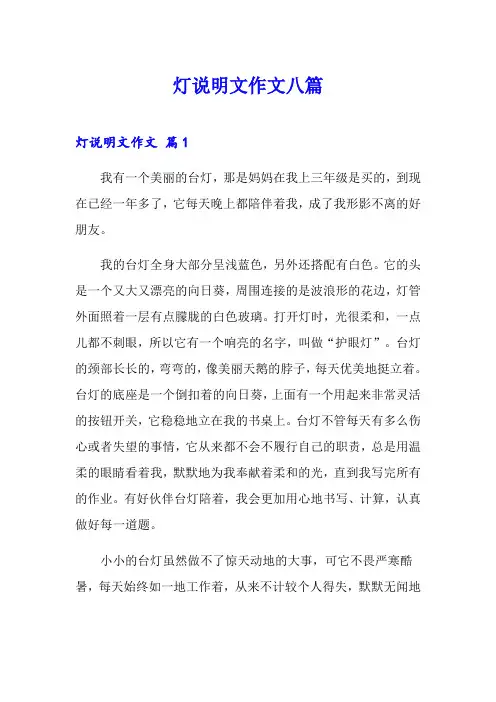 灯说明文作文八篇

灯说明文作文 篇1

我有一个美丽的台灯，那是妈妈在我上三年级是买的，到现在已经一年多了，它每天晚上都陪伴着我，成了我形影不离的好朋友。

我的台灯全身大部分呈浅蓝色，另外还搭配有白色。它的头是一个又大又漂亮的向日葵，周围连接的是波浪形的花边，灯管外面照着一层有点朦胧的白色玻璃。打开灯时，光很柔和，一点儿都不刺眼，所以它有一个响亮的名字，叫做“护眼灯”。台灯的颈部长长的，弯弯的，像美丽天鹅的脖子，每天优美地挺立着。台灯的底座是一个倒扣着的向日葵，上面有一个用起来非常灵活的按钮开关，它稳稳地立在我的书桌上。台灯不管每天有多么伤心或者失望的事情，它从来都不会不履行自己的职责，总是用温柔的眼睛看着我，默默地为我奉献着柔和的光，直到我写完所有的作业。有好伙伴台灯陪着，我会更加用心地书写、计算，认真做好每一道题。

小小的台灯虽然做不了惊天动地的大事，可它不畏严寒酷暑，每天始终如一地工作着，从来不计较个人得失，默默无闻地